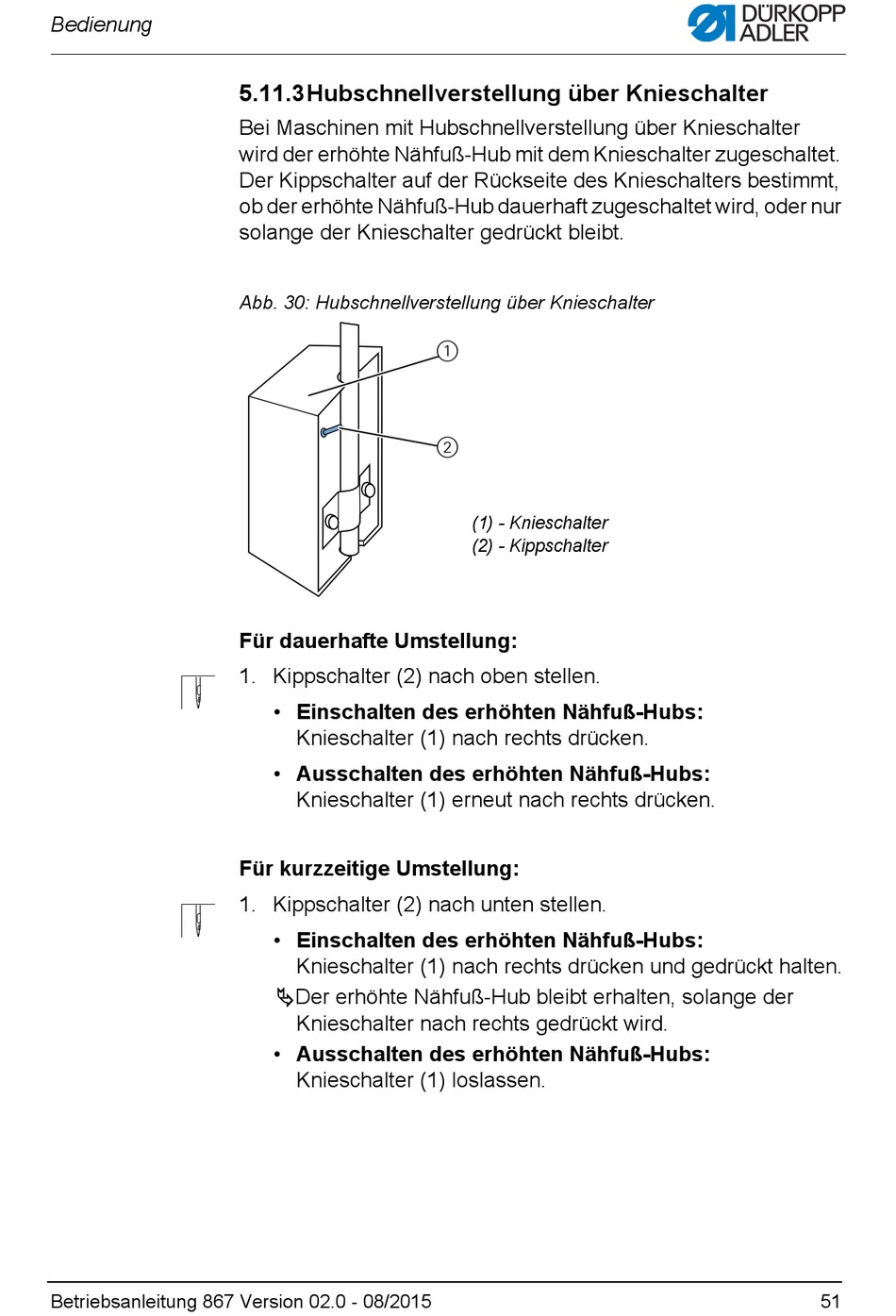 Bedienung

DÜRKOPP ADLER

5.11.3 Hubschnellverstellung über Knieschalter

Bei Maschinen mit Hubschnellverstellung über Knieschalter wird der erhöhte Nähfuß-Hub mit dem Knieschalter zugeschaltet. Der Kippschalter auf der Rückseite des Knieschalters bestimmt, ob der erhöhte Nähfuß-Hub dauerhaft zugeschaltet wird, oder nur solange der Knieschalter gedrückt bleibt.

Abb. 30: Hubschnellverstellung über Knieschalter

1
2

(1) - Knieschalter
(2) - Kippschalter

Für dauerhafte Umstellung:

1. Kippschalter (2) nach oben stellen.

• Einschalten des erhöhten Nähfuß-Hubs: Knieschalter (1) nach rechts drücken.

• Ausschalten des erhöhten Nähfuß-Hubs: Knieschalter (1) erneut nach rechts drücken.

Für kurzzeitige Umstellung:

1. Kippschalter (2) nach unten stellen.

• Einschalten des erhöhten Nähfuß-Hubs: Knieschalter (1) nach rechts drücken und gedrückt halten.

↳ Der erhöhte Nähfuß-Hub bleibt erhalten, solange der Knieschalter nach rechts gedrückt wird.

• Ausschalten des erhöhten Nähfuß-Hubs: Knieschalter (1) loslassen.

Betriebsanleitung 867 Version 02.0 - 08/2015 51